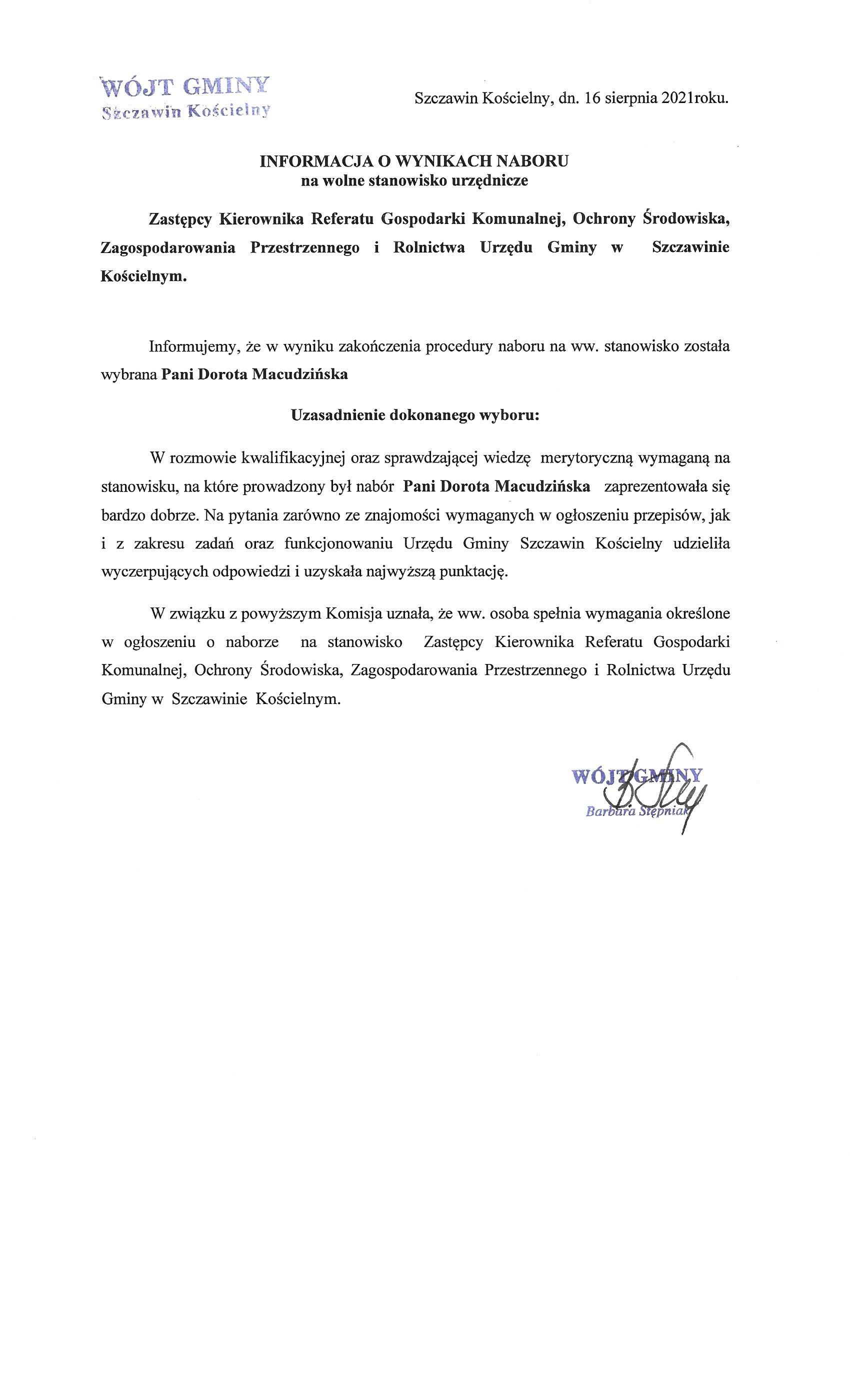 WÓJT GMINY
Szczawin Kościelny

Szczawin Kościelny, dn. 16 sierpnia 2021roku.

INFORMACJA O WYNIKACH NABORU
na wolne stanowisko urzędnicze

Zastępcy Kierownika Referatu Gospodarki Komunalnej, Ochrony Środowiska, Zagospodarowania Przestrzennego i Rolnictwa Urzędu Gminy w Szczawinie Kościelnym.

Informujemy, że w wyniku zakończenia procedury naboru na ww. stanowisko została wybrana Pani Dorota Macudzińska

Uzasadnienie dokonanego wyboru:

W rozmowie kwalifikacyjnej oraz sprawdzającej wiedzę merytoryczną wymaganą na stanowisku, na które prowadzony był nabór Pani Dorota Macudzińska zaprezentowała się bardzo dobrze. Na pytania zarówno ze znajomości wymaganych w ogłoszeniu przepisów, jak i z zakresu zadań oraz funkcjonowaniu Urzędu Gminy Szczawin Kościelny udzieliła wyczerpujących odpowiedzi i uzyskała najwyższą punktację.

W związku z powyższym Komisja uznała, że ww. osoba spełnia wymagania określone w ogłoszeniu o naborze na stanowisko Zastępcy Kierownika Referatu Gospodarki Komunalnej, Ochrony Środowiska, Zagospodarowania Przestrzennego i Rolnictwa Urzędu Gminy w Szczawinie Kościelnym.

WÓJT GMINY
Barbara Stępniak